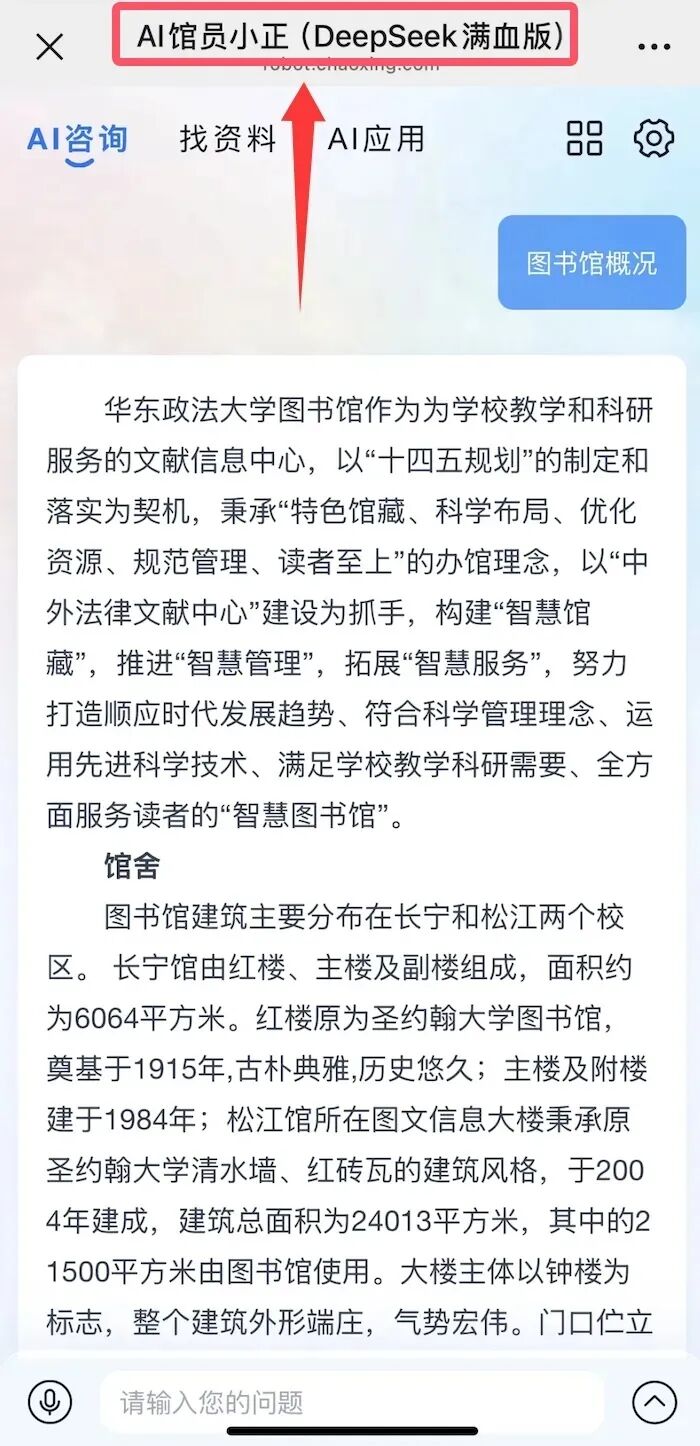 AI馆员小正（DeepSeek满血版）
robot.chaoxing.com

AI咨询 找资料 AI应用

图书馆概况

华东政法大学图书馆作为为学校教学和科研服务的文献信息中心，以“十四五规划”的制定和落实为契机，秉承“特色馆藏、科学布局、优化资源、规范管理、读者至上”的办馆理念，以“中外法律文献中心”建设为抓手，构建“智慧馆藏”，推进“智慧管理”，拓展“智慧服务”，努力打造顺应时代发展趋势、符合科学管理理念、运用先进科学技术、满足学校教学科研需要、全方面服务读者的“智慧图书馆”。

馆舍

图书馆建筑主要分布在长宁和松江两个校区。 长宁馆由红楼、主楼及副楼组成，面积约为6064平方米。红楼原为圣约翰大学图书馆，奠基于1915年,古朴典雅,历史悠久；主楼及附楼建于1984年；松江馆所在图文信息大楼秉承原圣约翰大学清水墙、红砖瓦的建筑风格，于2004年建成，建筑总面积为24013平方米，其中的21500平方米由图书馆使用。大楼主体以钟楼为标志，整个建筑外形端庄，气势宏伟。门口伫立

请输入您的问题